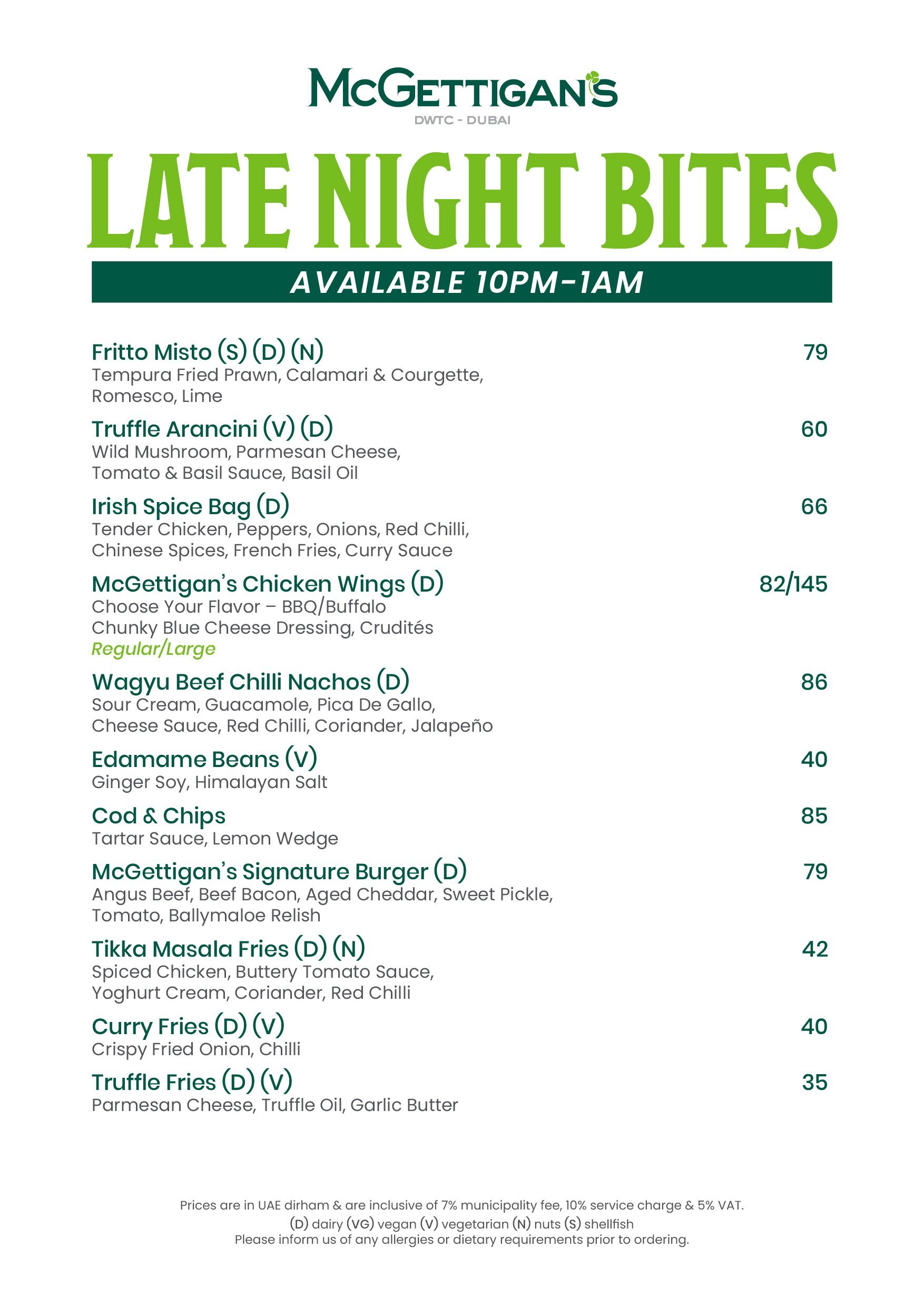 McGETTIGAN'S
DWTC - DUBAI

LATE NIGHT BITES

AVAILABLE 10PM-1AM

Fritto Misto (S) (D) (N) 79
Tempura Fried Prawn, Calamari & Courgette, Romesco, Lime

Truffle Arancini (V) (D) 60
Wild Mushroom, Parmesan Cheese, Tomato & Basil Sauce, Basil Oil

Irish Spice Bag (D) 66
Tender Chicken, Peppers, Onions, Red Chilli, Chinese Spices, French Fries, Curry Sauce

McGettigan's Chicken Wings (D) 82/145
Choose Your Flavor – BBQ/Buffalo
Chunky Blue Cheese Dressing, Crudités
Regular/Large

Wagyu Beef Chilli Nachos (D) 86
Sour Cream, Guacamole, Pica De Gallo, Cheese Sauce, Red Chilli, Coriander, Jalapeño

Edamame Beans (V) 40
Ginger Soy, Himalayan Salt

Cod & Chips 85
Tartar Sauce, Lemon Wedge

McGettigan's Signature Burger (D) 79
Angus Beef, Beef Bacon, Aged Cheddar, Sweet Pickle, Tomato, Ballymaloe Relish

Tikka Masala Fries (D) (N) 42
Spiced Chicken, Buttery Tomato Sauce, Yoghurt Cream, Coriander, Red Chilli

Curry Fries (D) (V) 40
Crispy Fried Onion, Chilli

Truffle Fries (D) (V) 35
Parmesan Cheese, Truffle Oil, Garlic Butter

Prices are in UAE dirham & are inclusive of 7% municipality fee, 10% service charge & 5% VAT.
(D) dairy (VG) vegan (V) vegetarian (N) nuts (S) shellfish
Please inform us of any allergies or dietary requirements prior to ordering.